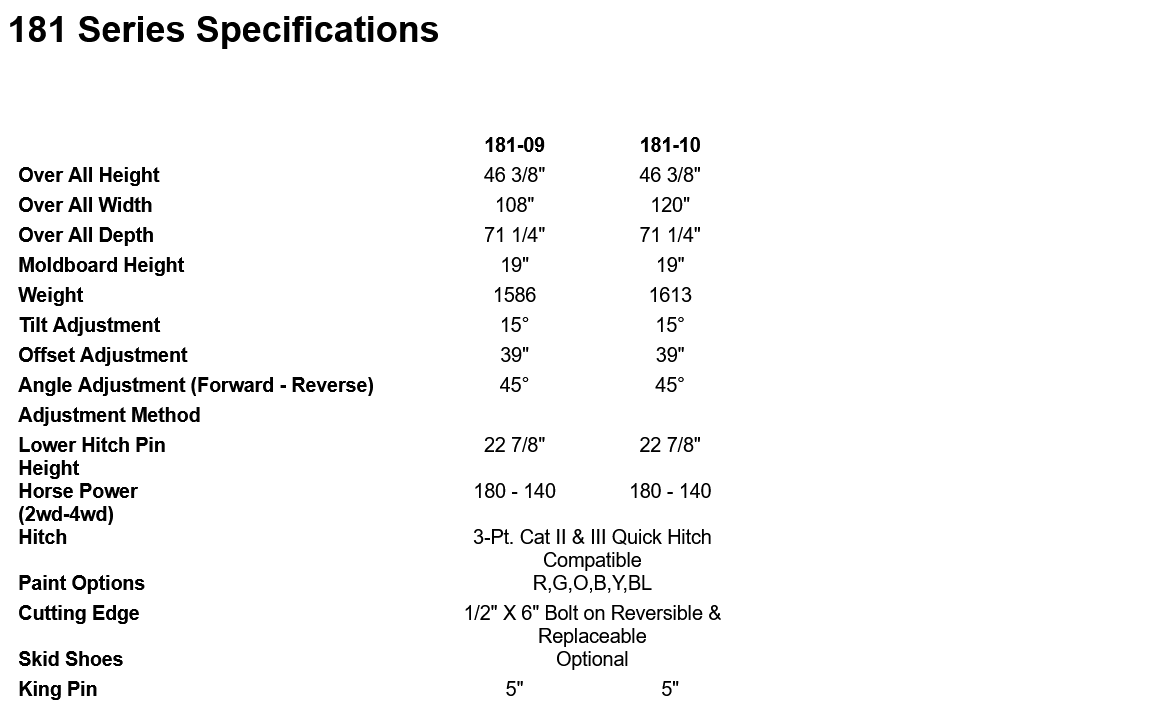 181 Series Specifications

| | 181-09 | 181-10 |
|---|---|---|
| Over All Height | 46 3/8" | 46 3/8" |
| Over All Width | 108" | 120" |
| Over All Depth | 71 1/4" | 71 1/4" |
| Moldboard Height | 19" | 19" |
| Weight | 1586 | 1613 |
| Tilt Adjustment | 15° | 15° |
| Offset Adjustment | 39" | 39" |
| Angle Adjustment (Forward - Reverse) | 45° | 45° |
| Adjustment Method | | |
| Lower Hitch Pin Height | 22 7/8" | 22 7/8" |
| Horse Power (2wd-4wd) | 180 - 140 | 180 - 140 |
| Hitch | 3-Pt. Cat II & III Quick Hitch Compatible | |
| Paint Options | R,G,O,B,Y,BL | |
| Cutting Edge | 1/2" X 6" Bolt on Reversible & Replaceable | |
| Skid Shoes | Optional | |
| King Pin | 5" | 5" |